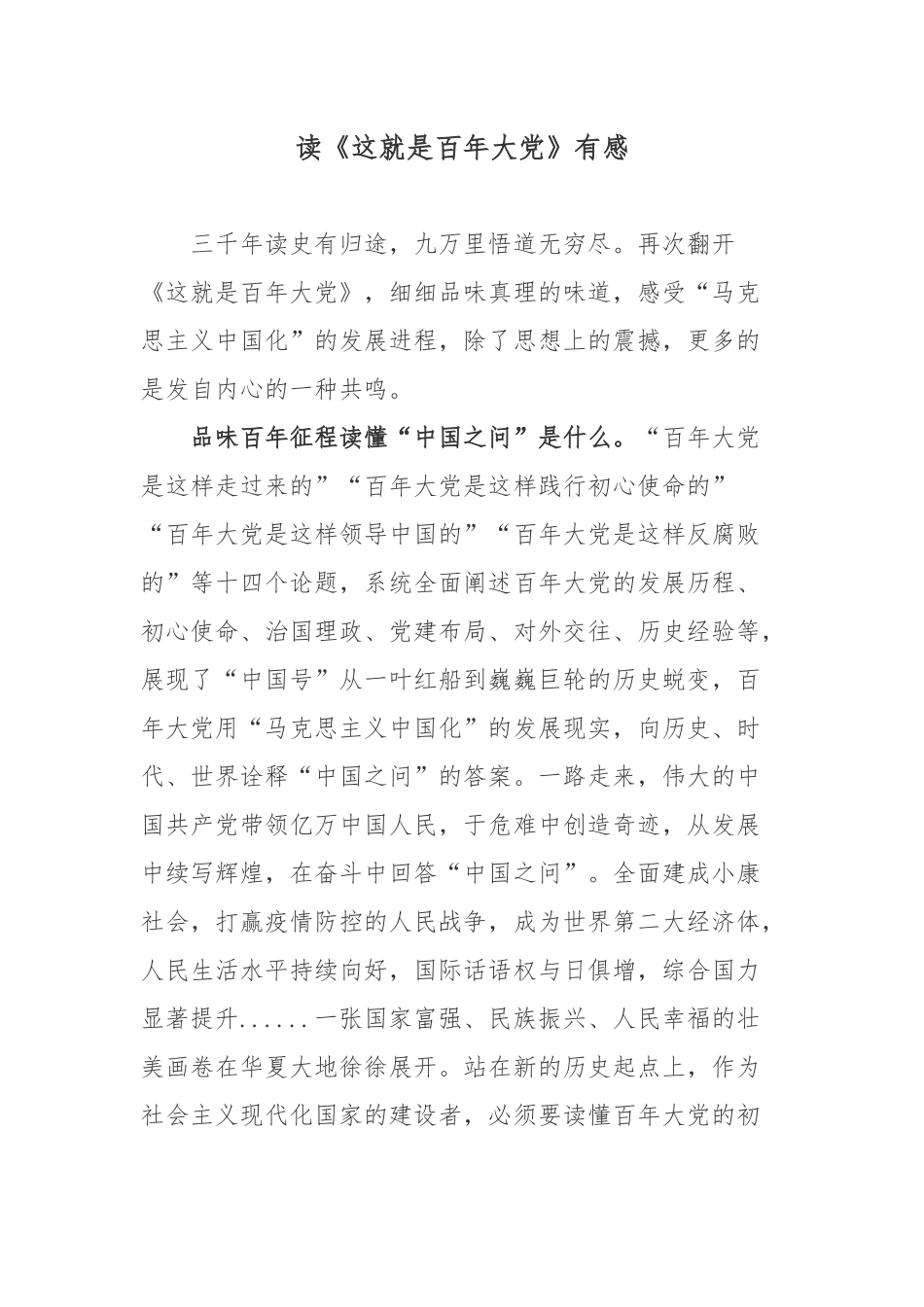 读《这就是百年大党》有感

三千年读史有归途，九万里悟道无穷尽。再次翻开《这就是百年大党》，细细品味真理的味道，感受“马克思主义中国化”的发展进程，除了思想上的震撼，更多的是发自内心的一种共鸣。

品味百年征程读懂“中国之问”是什么。“百年大党是这样走过来的”“百年大党是这样践行初心使命的”“百年大党是这样领导中国的”“百年大党是这样反腐败的”等十四个论题，系统全面阐述百年大党的发展历程、初心使命、治国理政、党建布局、对外交往、历史经验等，展现了“中国号”从一叶红船到巍巍巨轮的历史蜕变，百年大党用“马克思主义中国化”的发展现实，向历史、时代、世界诠释“中国之问”的答案。一路走来，伟大的中国共产党带领亿万中国人民，于危难中创造奇迹，从发展中续写辉煌，在奋斗中回答“中国之问”。全面建成小康社会，打赢疫情防控的人民战争，成为世界第二大经济体，人民生活水平持续向好，国际话语权与日俱增，综合国力显著提升......一张国家富强、民族振兴、人民幸福的壮美画卷在华夏大地徐徐展开。站在新的历史起点上，作为社会主义现代化国家的建设者，必须要读懂百年大党的初